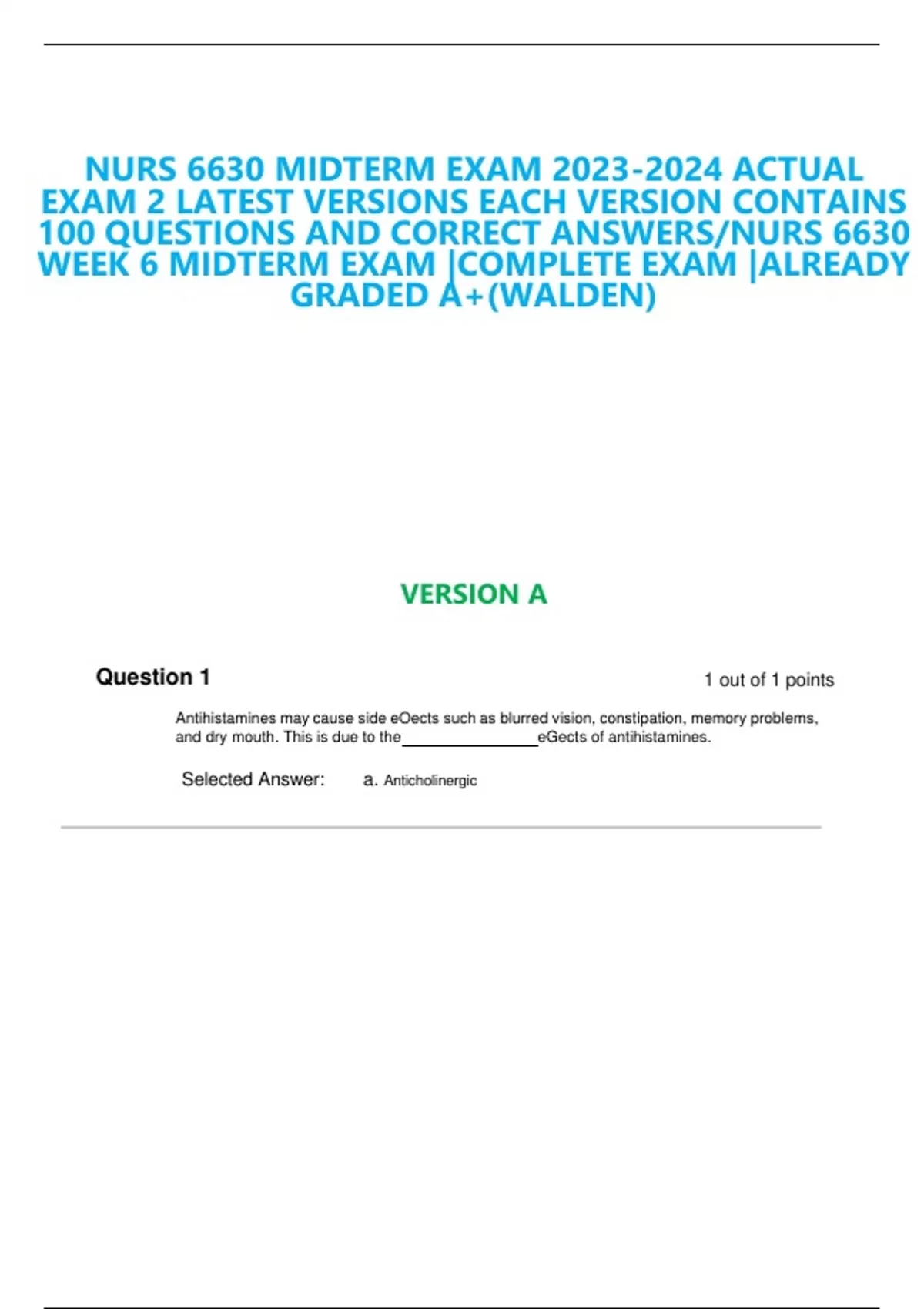 NURS 6630 MIDTERM EXAM 2023-2024 ACTUAL EXAM 2 LATEST VERSIONS EACH VERSION CONTAINS 100 QUESTIONS AND CORRECT ANSWERS/NURS 6630 WEEK 6 MIDTERM EXAM |COMPLETE EXAM |ALREADY GRADED A+(WALDEN)

VERSION A

Question 1

1 out of 1 points

Antihistamines may cause side eOects such as blurred vision, constipation, memory problems, and dry mouth. This is due to the________________eGects of antihistamines.

Selected Answer: a. Anticholinergic